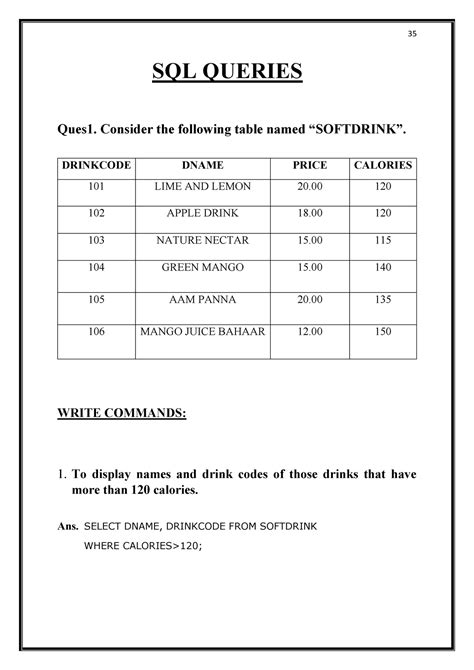 35

SQL QUERIES

Ques1. Consider the following table named “SOFTDRINK”.

| DRINKCODE | DNAME | PRICE | CALORIES |
|---|---|---|---|
| 101 | LIME AND LEMON | 20.00 | 120 |
| 102 | APPLE DRINK | 18.00 | 120 |
| 103 | NATURE NECTAR | 15.00 | 115 |
| 104 | GREEN MANGO | 15.00 | 140 |
| 105 | AAM PANNA | 20.00 | 135 |
| 106 | MANGO JUICE BAHAAR | 12.00 | 150 |

WRITE COMMANDS:

1. To display names and drink codes of those drinks that have more than 120 calories.

Ans. SELECT DNAME, DRINKCODE FROM SOFTDRINK
WHERE CALORIES>120;